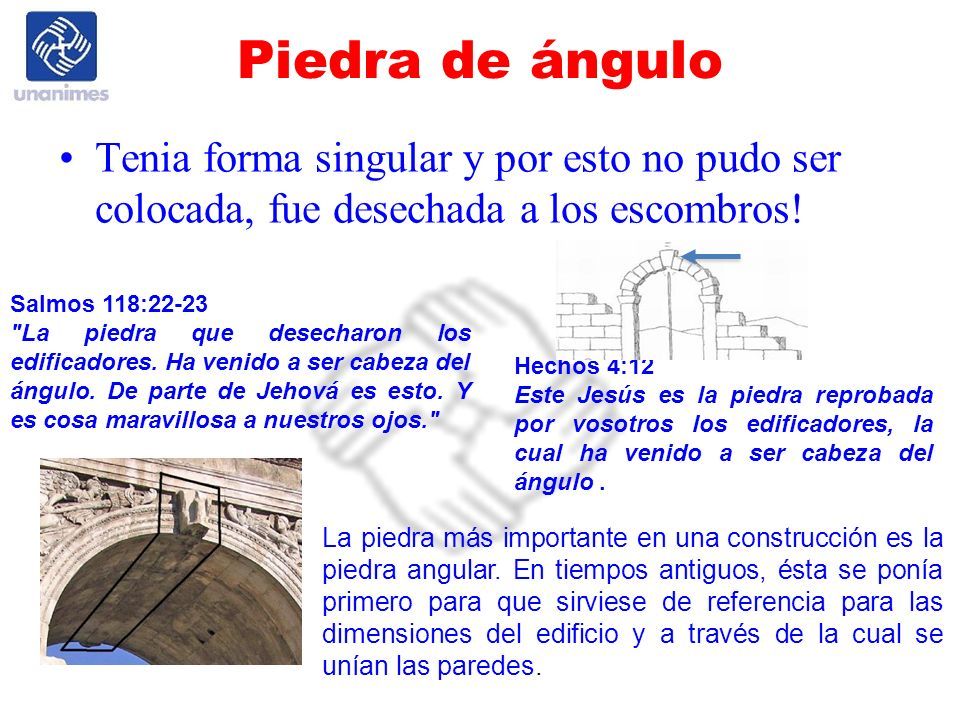 unanimes

Piedra de ángulo

• Tenia forma singular y por esto no pudo ser colocada, fue desechada a los escombros!

Salmos 118:22-23
"La piedra que desecharon los edificadores. Ha venido a ser cabeza del ángulo. De parte de Jehová es esto. Y es cosa maravillosa a nuestros ojos."

Hechos 4:12
Este Jesús es la piedra reprobada por vosotros los edificadores, la cual ha venido a ser cabeza del ángulo .

La piedra más importante en una construcción es la piedra angular. En tiempos antiguos, ésta se ponía primero para que sirviese de referencia para las dimensiones del edificio y a través de la cual se unían las paredes.